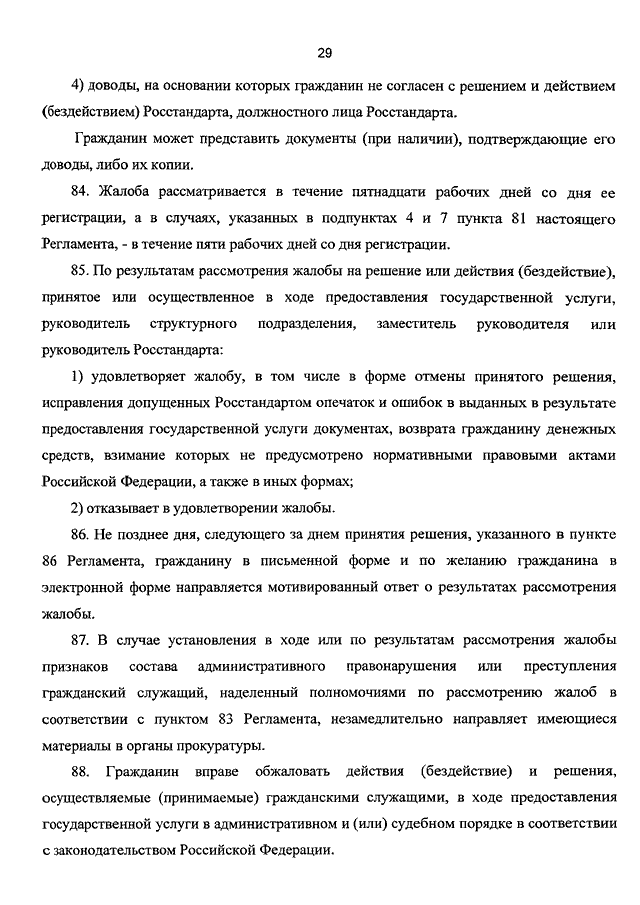 29

4) доводы, на основании которых гражданин не согласен с решением и действием (бездействием) Росстандарта, должностного лица Росстандарта.

Гражданин может представить документы (при наличии), подтверждающие его доводы, либо их копии.

84. Жалоба рассматривается в течение пятнадцати рабочих дней со дня ее регистрации, а в случаях, указанных в подпунктах 4 и 7 пункта 81 настоящего Регламента, - в течение пяти рабочих дней со дня регистрации.

85. По результатам рассмотрения жалобы на решение или действия (бездействие), принятое или осуществленное в ходе предоставления государственной услуги, руководитель структурного подразделения, заместитель руководителя или руководитель Росстандарта:

1) удовлетворяет жалобу, в том числе в форме отмены принятого решения, исправления допущенных Росстандартом опечаток и ошибок в выданных в результате предоставления государственной услуги документах, возврата гражданину денежных средств, взимание которых не предусмотрено нормативными правовыми актами Российской Федерации, а также в иных формах;

2) отказывает в удовлетворении жалобы.

86. Не позднее дня, следующего за днем принятия решения, указанного в пункте 86 Регламента, гражданину в письменной форме и по желанию гражданина в электронной форме направляется мотивированный ответ о результатах рассмотрения жалобы.

87. В случае установления в ходе или по результатам рассмотрения жалобы признаков состава административного правонарушения или преступления гражданский служащий, наделенный полномочиями по рассмотрению жалоб в соответствии с пунктом 83 Регламента, незамедлительно направляет имеющиеся материалы в органы прокуратуры.

88. Гражданин вправе обжаловать действия (бездействие) и решения, осуществляемые (принимаемые) гражданскими служащими, в ходе предоставления государственной услуги в административном и (или) судебном порядке в соответствии с законодательством Российской Федерации.